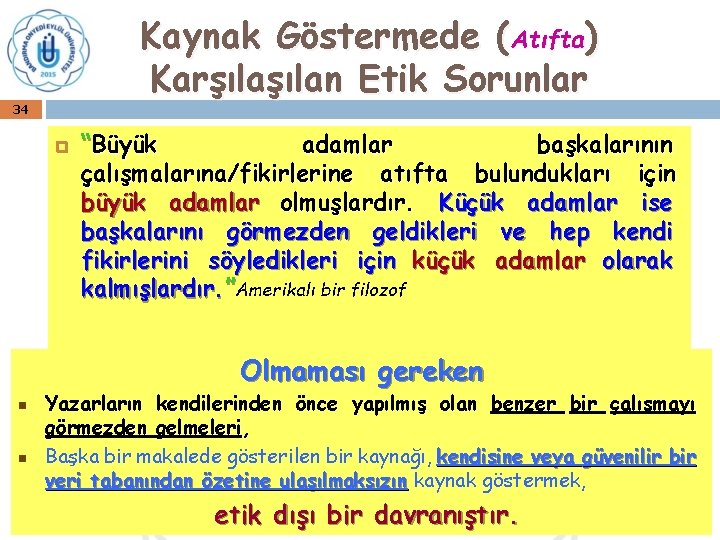 BANDIRMA ONYEDİ EYLÜL ÜNİVERSİTESİ 2015

Kaynak Göstermede (Atıfta) Karşılaşılan Etik Sorunlar

34

"Büyük adamlar başkalarının çalışmalarına/fikirlerine atıfta bulundukları için büyük adamlar olmuşlardır. Küçük adamlar ise başkalarını görmezden geldikleri ve hep kendi fikirlerini söyledikleri için küçük adamlar olarak kalmışlardır." Amerikalı bir filozof

Olmaması gereken

Yazarların kendilerinden önce yapılmış olan benzer bir çalışmayı görmezden gelmeleri,

Başka bir makalede gösterilen bir kaynağı, kendisine veya güvenilir bir veri tabanından özetine ulaşılmaksızın kaynak göstermek,

etik dışı bir davranıştır.